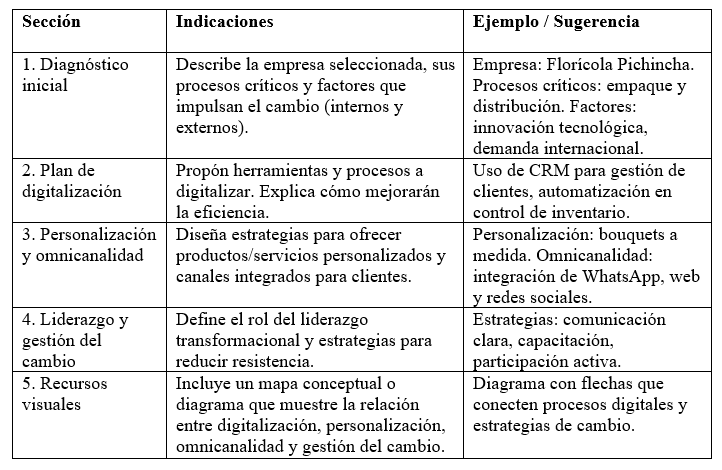 | Sección | Indicaciones | Ejemplo / Sugerencia |
|---|---|---|
| 1. Diagnóstico inicial | Describe la empresa seleccionada, sus procesos críticos y factores que impulsan el cambio (internos y externos). | Empresa: Florícola Pichincha. Procesos críticos: empaque y distribución. Factores: innovación tecnológica, demanda internacional. |
| 2. Plan de digitalización | Propón herramientas y procesos a digitalizar. Explica cómo mejorarán la eficiencia. | Uso de CRM para gestión de clientes, automatización en control de inventario. |
| 3. Personalización y omnicanalidad | Diseña estrategias para ofrecer productos/servicios personalizados y canales integrados para clientes. | Personalización: bouquets a medida. Omnicanalidad: integración de WhatsApp, web y redes sociales. |
| 4. Liderazgo y gestión del cambio | Define el rol del liderazgo transformacional y estrategias para reducir resistencia. | Estrategias: comunicación clara, capacitación, participación activa. |
| 5. Recursos visuales | Incluye un mapa conceptual o diagrama que muestre la relación entre digitalización, personalización, omnicanalidad y gestión del cambio. | Diagrama con flechas que conecten procesos digitales y estrategias de cambio. |